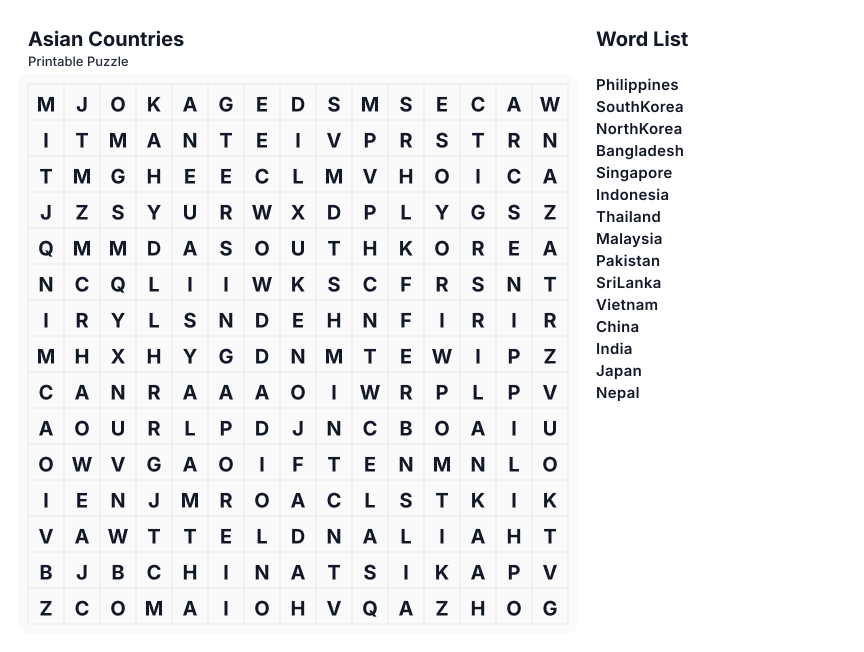 Asian Countries
Printable Puzzle

| M | J | O | K | A | G | E | D | S | M | S | E | C | A | W |
|---|---|---|---|---|---|---|---|---|---|---|---|---|---|---|
| I | T | M | A | N | T | E | I | V | P | R | S | T | R | N |
| T | M | G | H | E | E | C | L | M | V | H | O | I | C | A |
| J | Z | S | Y | U | R | W | X | D | P | L | Y | G | S | Z |
| Q | M | M | D | A | S | O | U | T | H | K | O | R | E | A |
| N | C | Q | L | I | I | W | K | S | C | F | R | S | N | T |
| I | R | Y | L | S | N | D | E | H | N | F | I | R | I | R |
| M | H | X | H | Y | G | D | N | M | T | E | W | I | P | Z |
| C | A | N | R | A | A | A | O | I | W | R | P | L | P | V |
| A | O | U | R | L | P | D | J | N | C | B | O | A | I | U |
| O | W | V | G | A | O | I | F | T | E | N | M | N | L | O |
| I | E | N | J | M | R | O | A | C | L | S | T | K | I | K |
| V | A | W | T | T | E | L | D | N | A | L | I | A | H | T |
| B | J | B | C | H | I | N | A | T | S | I | K | A | P | V |
| Z | C | O | M | A | I | O | H | V | Q | A | Z | H | O | G |

Word List

Philippines
SouthKorea
NorthKorea
Bangladesh
Singapore
Indonesia
Thailand
Malaysia
Pakistan
SriLanka
Vietnam
China
India
Japan
Nepal